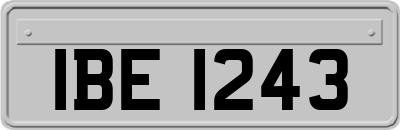 IBE 1243